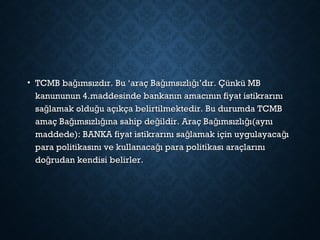 • TCMB bağımsızdır. Bu 'araç Bağımsızlığı'dır. Çünkü MB kanununun 4.maddesinde bankanın amacının fiyat istikrarını sağlamak olduğu açıkça belirtilmektedir. Bu durumda TCMB amaç Bağımsızlığına sahip değildir. Araç Bağımsızlığı(aynı maddede): BANKA fiyat istikrarını sağlamak için uygulayacağı para politikasını ve kullanacağı para politikası araçlarını doğrudan kendisi belirler.